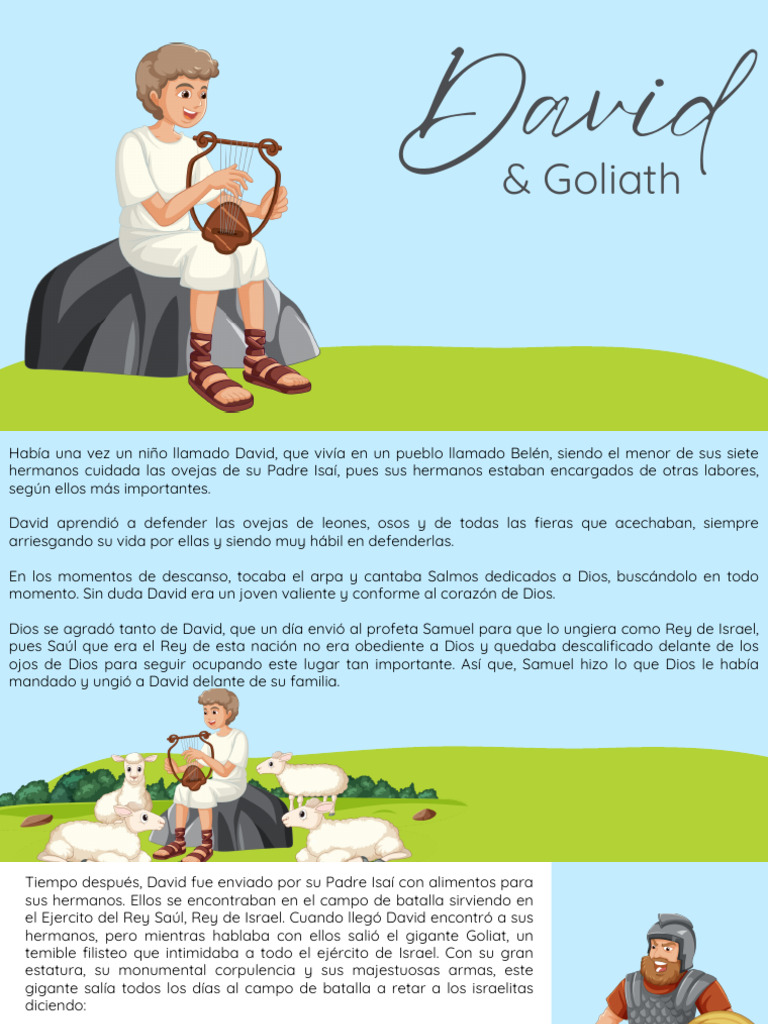 David
& Goliath

Había una vez un niño llamado David, que vivía en un pueblo llamado Belén, siendo el menor de sus siete hermanos cuidada las ovejas de su Padre Isaí, pues sus hermanos estaban encargados de otras labores, según ellos más importantes.

David aprendió a defender las ovejas de leones, osos y de todas las fieras que acechaban, siempre arriesgando su vida por ellas y siendo muy hábil en defenderlas.

En los momentos de descanso, tocaba el arpa y cantaba Salmos dedicados a Dios, buscándolo en todo momento. Sin duda David era un joven valiente y conforme al corazón de Dios.

Dios se agradó tanto de David, que un día envió al profeta Samuel para que lo ungiera como Rey de Israel, pues Saúl que era el Rey de esta nación no era obediente a Dios y quedaba descalificado delante de los ojos de Dios para seguir ocupando este lugar tan importante. Así que, Samuel hizo lo que Dios le había mandado y ungió a David delante de su familia.

Tiempo después, David fue enviado por su Padre Isaí con alimentos para sus hermanos. Ellos se encontraban en el campo de batalla sirviendo en el Ejercito del Rey Saúl, Rey de Israel. Cuando llegó David encontró a sus hermanos, pero mientras hablaba con ellos salió el gigante Goliat, un temible filisteo que intimidaba a todo el ejército de Israel. Con su gran estatura, su monumental corpulencia y sus majestuosas armas, este gigante salía todos los días al campo de batalla a retar a los israelitas diciendo: